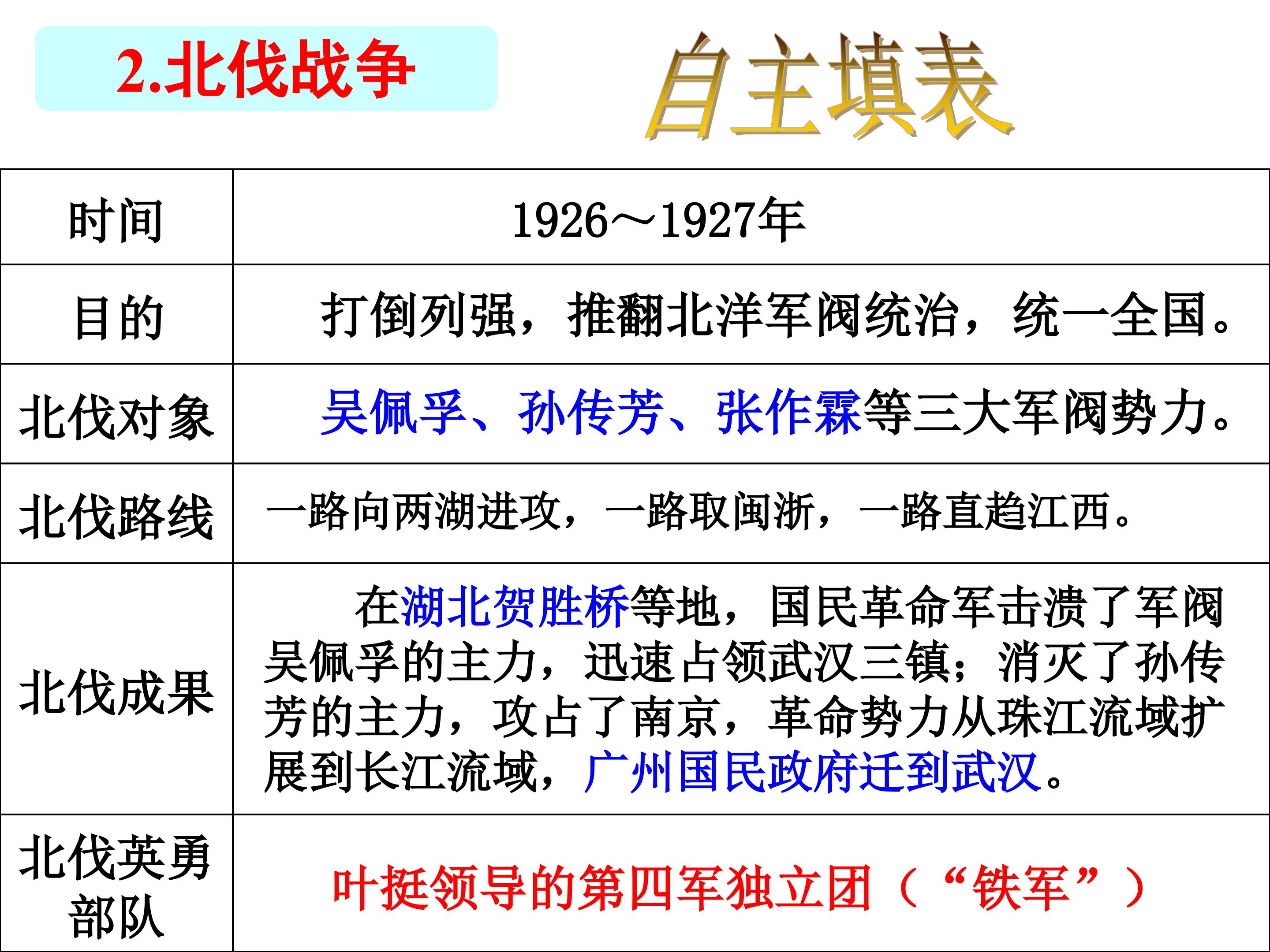 2.北伐战争

自主填表

| 时间 | 1926～1927年 |
|---|---|
| 目的 | 打倒列强，推翻北洋军阀统治，统一全国。 |
| 北伐对象 | 吴佩孚、孙传芳、张作霖等三大军阀势力。 |
| 北伐路线 | 一路向两湖进攻，一路取闽浙，一路直趋江西。 |
| 北伐成果 | 在湖北贺胜桥等地，国民革命军击溃了军阀吴佩孚的主力，迅速占领武汉三镇；消灭了孙传芳的主力，攻占了南京，革命势力从珠江流域扩展到长江流域，广州国民政府迁到武汉。 |
| 北伐英勇部队 | 叶挺领导的第四军独立团（“铁军”） |